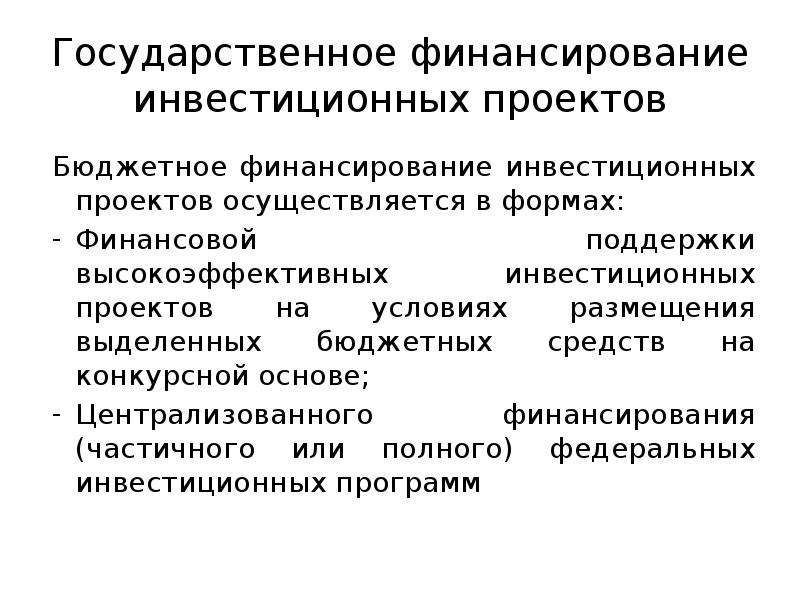 Государственное финансирование инвестиционных проектов

Бюджетное финансирование инвестиционных проектов осуществляется в формах:

- Финансовой поддержки высокоэффективных инвестиционных проектов на условиях размещения выделенных бюджетных средств на конкурсной основе;
- Централизованного финансирования (частичного или полного) федеральных инвестиционных программ